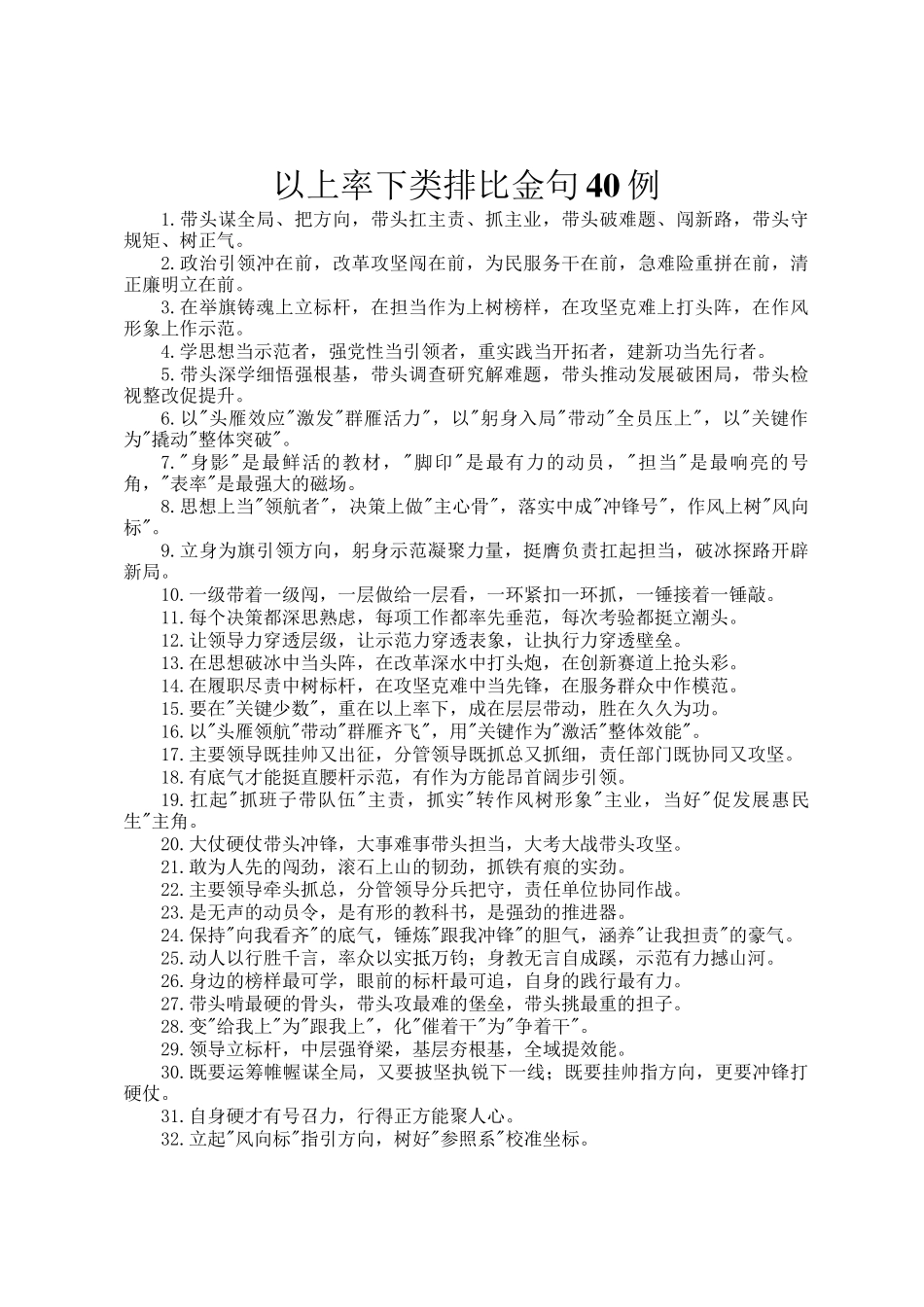 以上率下类排比金句40例

1.带头谋全局、把方向，带头扛主责、抓主业，带头破难题、闯新路，带头守规矩、树正气。

2.政治引领冲在前，改革攻坚闯在前，为民服务干在前，急难险重拼在前，清正廉明立在前。

3.在举旗铸魂上立标杆，在担当作为上树榜样，在攻坚克难上打头阵，在作风形象上作示范。

4.学思想当示范者，强党性当引领者，重实践当开拓者，建新功当先行者。

5.带头深学细悟强根基，带头调查研究解难题，带头推动发展破困局，带头检视整改促提升。

6.以"头雁效应"激发"群雁活力"，以"躬身入局"带动"全员压上"，以"关键作为"撬动"整体突破"。

7."身影"是最鲜活的教材，"脚印"是最有力的动员，"担当"是最响亮的号角，"表率"是最强大的磁场。

8.思想上当"领航者"，决策上做"主心骨"，落实中成"冲锋号"，作风上树"风向标"。

9.立身为旗引领方向，躬身示范凝聚力量，挺膺负责扛起担当，破冰探路开辟新局。

10.一级带着一级闯，一层做给一层看，一环紧扣一环抓，一锤接着一锤敲。

11.每个决策都深思熟虑，每项工作都率先垂范，每次考验都挺立潮头。

12.让领导力穿透层级，让示范力穿透表象，让执行力穿透壁垒。

13.在思想破冰中当头阵，在改革深水中打头炮，在创新赛道上抢头彩。

14.在履职尽责中树标杆，在攻坚克难中当先锋，在服务群众中作模范。

15.要在"关键少数"，重在以上率下，成在层层带动，胜在久久为功。

16.以"头雁领航"带动"群雁齐飞"，用"关键作为"激活"整体效能"。

17.主要领导既挂帅又出征，分管领导既抓总又抓细，责任部门既协同又攻坚。

18.有底气才能挺直腰杆示范，有作为方能昂首阔步引领。

19.扛起"抓班子带队伍"主责，抓实"转作风树形象"主业，当好"促发展惠民生"主角。

20.大仗硬仗带头冲锋，大事难事带头担当，大考大战带头攻坚。

21.敢为人先的闯劲，滚石上山的韧劲，抓铁有痕的实劲。

22.主要领导牵头抓总，分管领导分兵把守，责任单位协同作战。

23.是无声的动员令，是有形的教科书，是强劲的推进器。

24.保持"向我看齐"的底气，锤炼"跟我冲锋"的胆气，涵养"让我担责"的豪气。

25.动人以行胜千言，率众以实抵万钧；身教无言自成蹊，示范有力撼山河。

26.身边的榜样最可学，眼前的标杆最可追，自身的践行最有力。

27.带头啃最硬的骨头，带头攻最难的堡垒，带头挑最重的担子。

28.变"给我上"为"跟我上"，化"催着干"为"争着干"。

29.领导立标杆，中层强脊梁，基层夯根基，全域提效能。

30.既要运筹帷幄谋全局，又要披坚执锐下一线；既要挂帅指方向，更要冲锋打硬仗。

31.自身硬才有号召力，行得正方能聚人心。

32.立起"风向标"指引方向，树好"参照系"校准坐标。